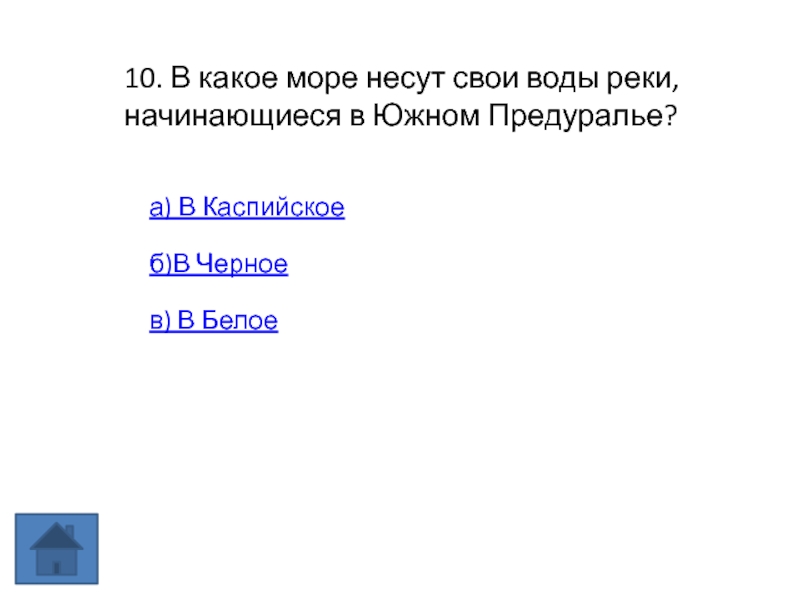 10. В какое море несут свои воды реки, начинающиеся в Южном Предуралье?

а) В Каспийское

б)В Черное

в) В Белое